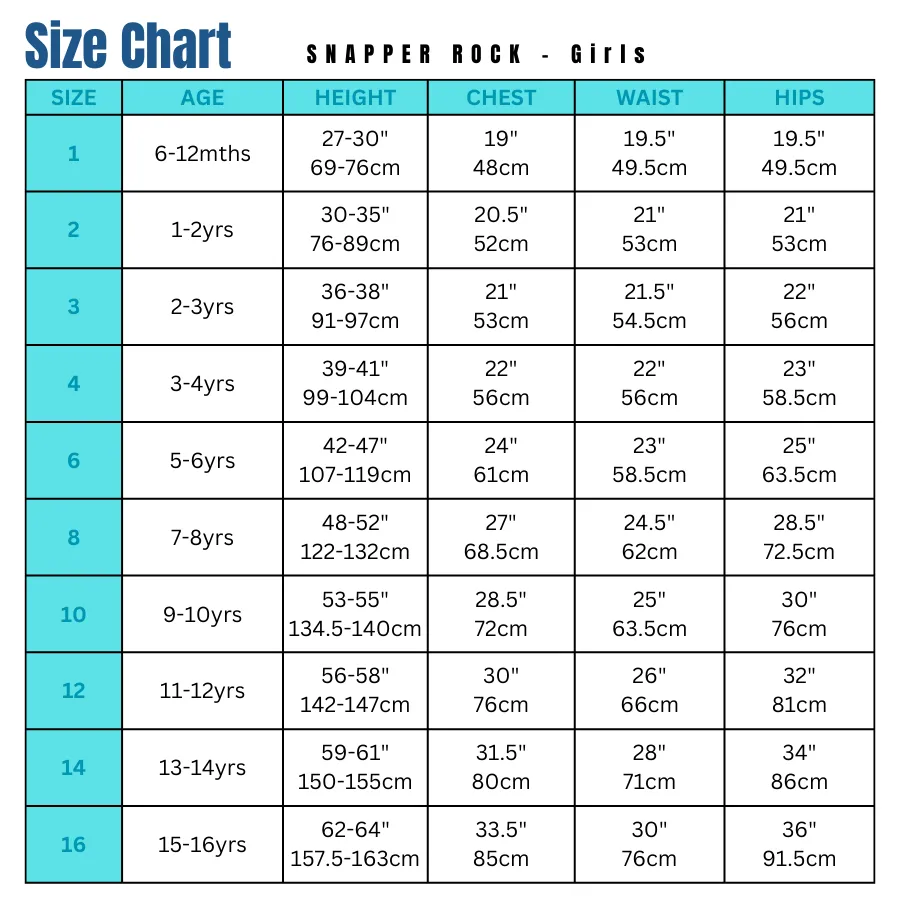 Size Chart

SNAPPER ROCK - Girls

| SIZE | AGE | HEIGHT | CHEST | WAIST | HIPS |
|---|---|---|---|---|---|
| 1 | 6-12mths | 27-30" 69-76cm | 19" 48cm | 19.5" 49.5cm | 19.5" 49.5cm |
| 2 | 1-2yrs | 30-35" 76-89cm | 20.5" 52cm | 21" 53cm | 21" 53cm |
| 3 | 2-3yrs | 36-38" 91-97cm | 21" 53cm | 21.5" 54.5cm | 22" 56cm |
| 4 | 3-4yrs | 39-41" 99-104cm | 22" 56cm | 22" 56cm | 23" 58.5cm |
| 6 | 5-6yrs | 42-47" 107-119cm | 24" 61cm | 23" 58.5cm | 25" 63.5cm |
| 8 | 7-8yrs | 48-52" 122-132cm | 27" 68.5cm | 24.5" 62cm | 28.5" 72.5cm |
| 10 | 9-10yrs | 53-55" 134.5-140cm | 28.5" 72cm | 25" 63.5cm | 30" 76cm |
| 12 | 11-12yrs | 56-58" 142-147cm | 30" 76cm | 26" 66cm | 32" 81cm |
| 14 | 13-14yrs | 59-61" 150-155cm | 31.5" 80cm | 28" 71cm | 34" 86cm |
| 16 | 15-16yrs | 62-64" 157.5-163cm | 33.5" 85cm | 30" 76cm | 36" 91.5cm |